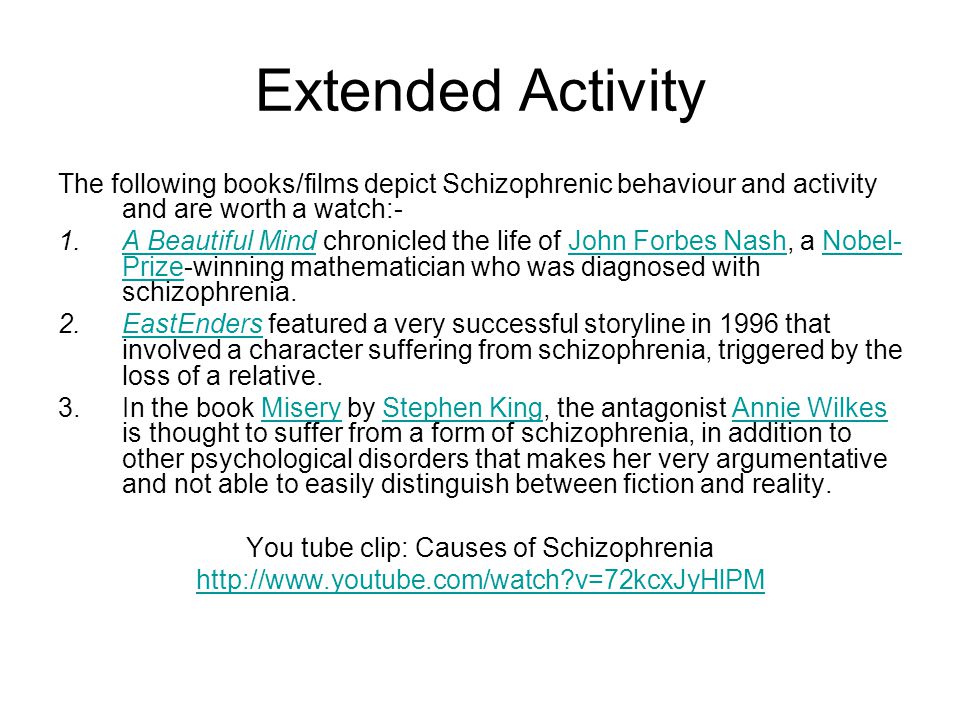 Extended Activity

The following books/films depict Schizophrenic behaviour and activity and are worth a watch:-

1. A Beautiful Mind chronicled the life of John Forbes Nash, a Nobel-Prize-winning mathematician who was diagnosed with schizophrenia.
2. EastEnders featured a very successful storyline in 1996 that involved a character suffering from schizophrenia, triggered by the loss of a relative.
3. In the book Misery by Stephen King, the antagonist Annie Wilkes is thought to suffer from a form of schizophrenia, in addition to other psychological disorders that makes her very argumentative and not able to easily distinguish between fiction and reality.

You tube clip: Causes of Schizophrenia
http://www.youtube.com/watch?v=72kcxJyHlPM